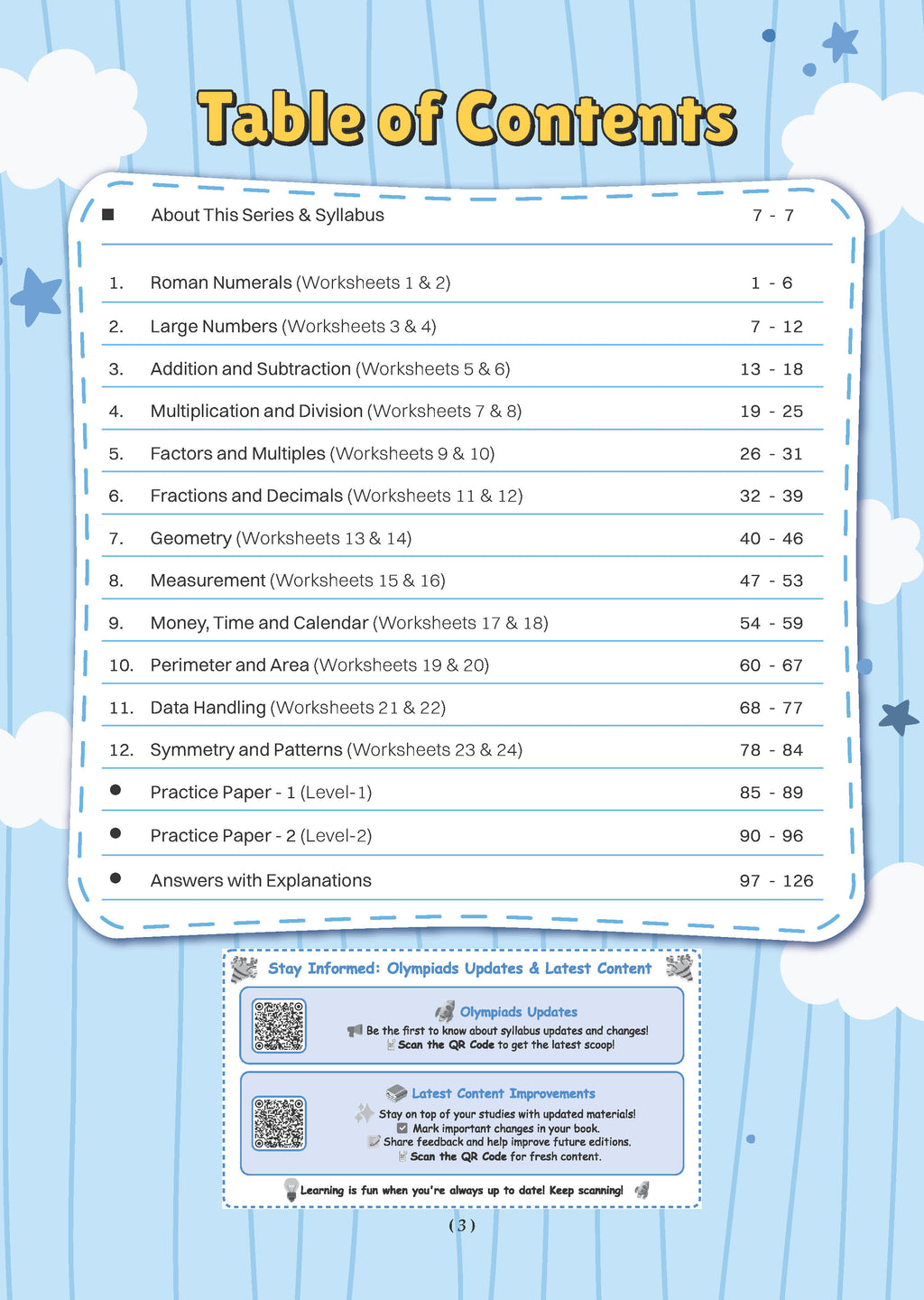 Table of Contents

| | | |
|---|---|---|
| ■ | About This Series & Syllabus | 7 - 7 |
| 1. | Roman Numerals (Worksheets 1 & 2) | 1 - 6 |
| 2. | Large Numbers (Worksheets 3 & 4) | 7 - 12 |
| 3. | Addition and Subtraction (Worksheets 5 & 6) | 13 - 18 |
| 4. | Multiplication and Division (Worksheets 7 & 8) | 19 - 25 |
| 5. | Factors and Multiples (Worksheets 9 & 10) | 26 - 31 |
| 6. | Fractions and Decimals (Worksheets 11 & 12) | 32 - 39 |
| 7. | Geometry (Worksheets 13 & 14) | 40 - 46 |
| 8. | Measurement (Worksheets 15 & 16) | 47 - 53 |
| 9. | Money, Time and Calendar (Worksheets 17 & 18) | 54 - 59 |
| 10. | Perimeter and Area (Worksheets 19 & 20) | 60 - 67 |
| 11. | Data Handling (Worksheets 21 & 22) | 68 - 77 |
| 12. | Symmetry and Patterns (Worksheets 23 & 24) | 78 - 84 |
| ● | Practice Paper - 1 (Level-1) | 85 - 89 |
| ● | Practice Paper - 2 (Level-2) | 90 - 96 |
| ● | Answers with Explanations | 97 - 126 |

Stay Informed: Olympiads Updates & Latest Content

Olympiads Updates
Be the first to know about syllabus updates and changes!
Scan the QR Code to get the latest scoop!

Latest Content Improvements
Stay on top of your studies with updated materials!
Mark important changes in your book.
Share feedback and help improve future editions.
Scan the QR Code for fresh content.

Learning is fun when you're always up to date! Keep scanning!

( 3 )